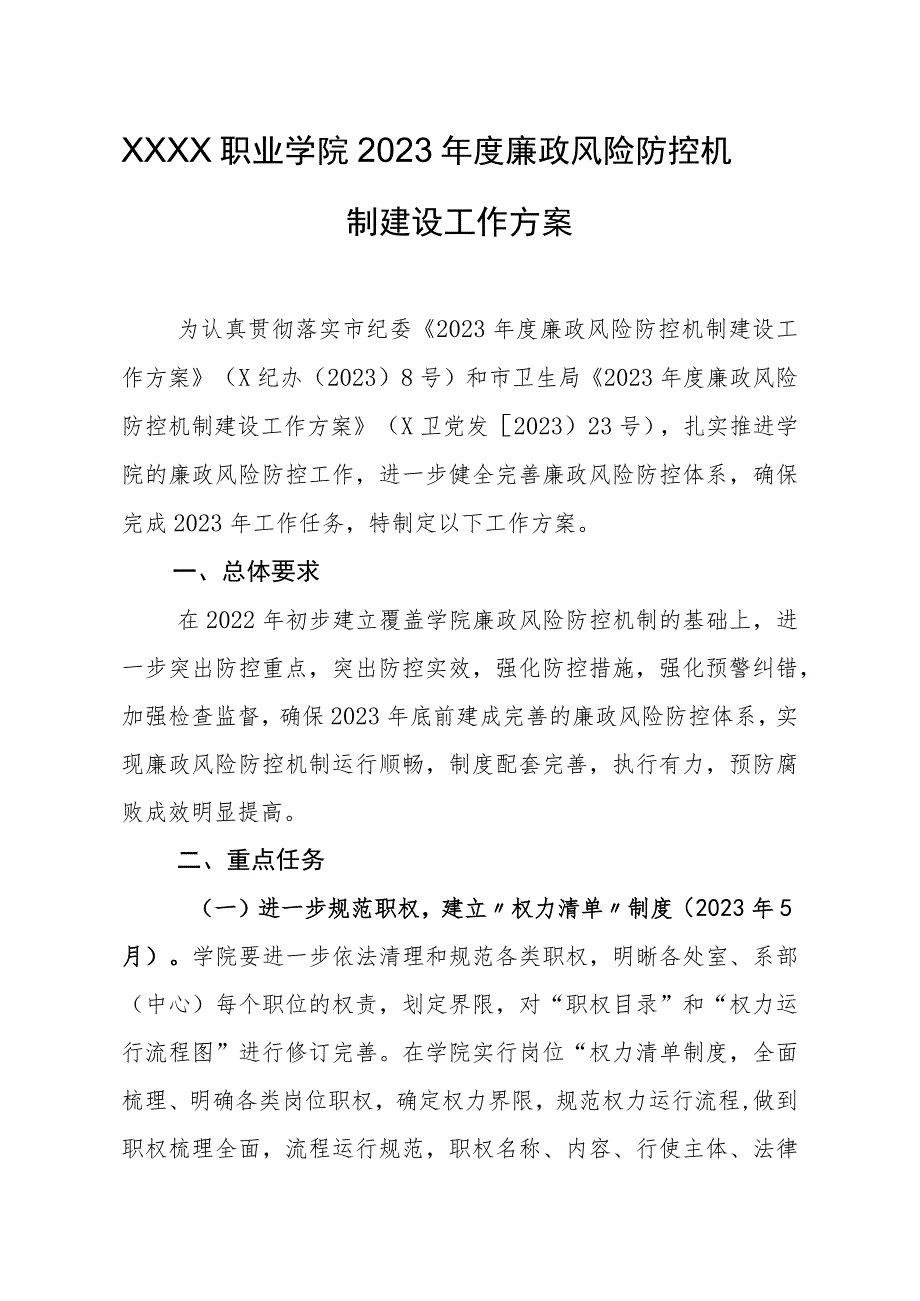 XXXX职业学院2023年度廉政风险防控机制建设工作方案

为认真贯彻落实市纪委《2023年度廉政风险防控机制建设工作方案》（X纪办（2023）8号）和市卫生局《2023年度廉政风险防控机制建设工作方案》（X卫党发［2023）23号），扎实推进学院的廉政风险防控工作，进一步健全完善廉政风险防控体系，确保完成2023年工作任务，特制定以下工作方案。

一、总体要求

在2022年初步建立覆盖学院廉政风险防控机制的基础上，进一步突出防控重点，突出防控实效，强化防控措施，强化预警纠错，加强检查监督，确保2023年底前建成完善的廉政风险防控体系，实现廉政风险防控机制运行顺畅，制度配套完善，执行有力，预防腐败成效明显提高。

二、重点任务

（一）进一步规范职权，建立〃权力清单〃制度（2023年5月）。学院要进一步依法清理和规范各类职权，明晰各处室、系部（中心）每个职位的权责，划定界限，对“职权目录”和“权力运行流程图”进行修订完善。在学院实行岗位“权力清单制度，全面梳理、明确各类岗位职权，确定权力界限，规范权力运行流程,做到职权梳理全面，流程运行规范，职权名称、内容、行使主体、法律